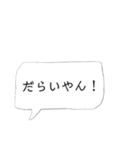 だらいやん！